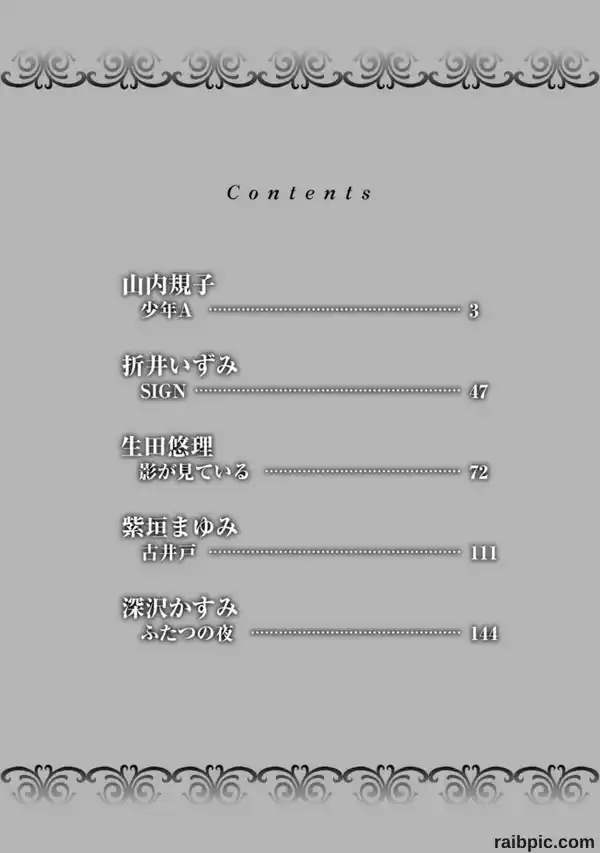 Contents

山内規子
少年A 3

折井いずみ
SIGN 47

生田悠理
影が見ている 72

紫垣まゆみ
古井戸 111

深沢かすみ
ふたつの夜 144

raibpic.com